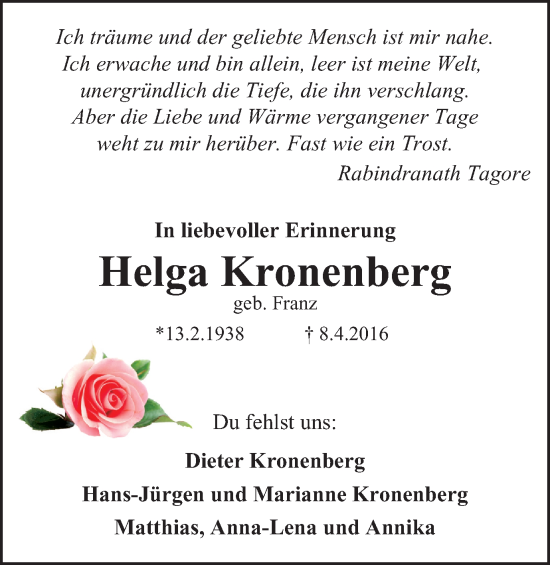 Ich träume und der geliebte Mensch ist mir nahe.
Ich erwache und bin allein, leer ist meine Welt,
unergründlich die Tiefe, die ihn verschlang.
Aber die Liebe und Wärme vergangener Tage
weht zu mir herüber. Fast wie ein Trost.
Rabindranath Tagore

In liebevoller Erinnerung

Helga Kronenberg

geb. Franz

*13.2.1938 † 8.4.2016

Du fehlst uns:

Dieter Kronenberg

Hans-Jürgen und Marianne Kronenberg

Matthias, Anna-Lena und Annika